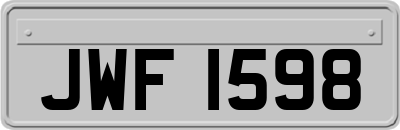 JWF 1598